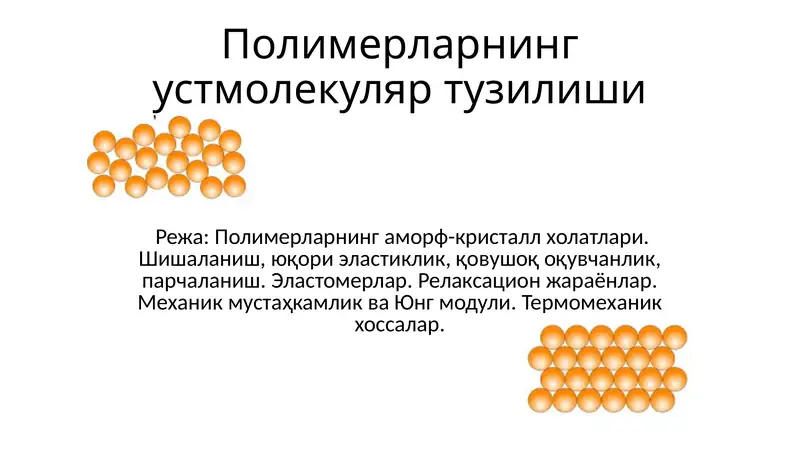 Полимерларнинг устмолекуляр тузилиши

Режа: Полимерларнинг аморф-кристалл холатлари. Шишаланиш, юқори эластиклик, қовушоқ оқувчанлик, парчаланиш. Эластомерлар. Релаксацион жараёнлар. Механик мустаҳкамлик ва Юнг модули. Термомеханик хоссалар.